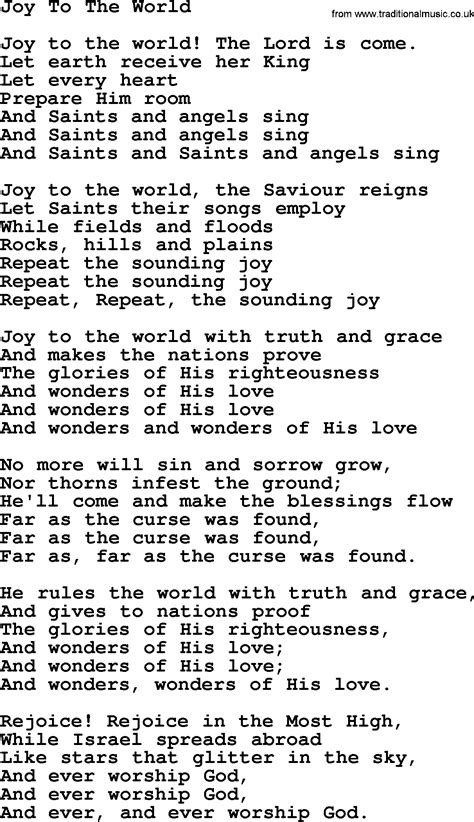 Joy To The World

from www.traditionalmusic.co.uk

Joy to the world! The Lord is come.
Let earth receive her King
Let every heart
Prepare Him room
And Saints and angels sing
And Saints and angels sing
And Saints and Saints and angels sing

Joy to the world, the Saviour reigns
Let Saints their songs employ
While fields and floods
Rocks, hills and plains
Repeat the sounding joy
Repeat the sounding joy
Repeat, Repeat, the sounding joy

Joy to the world with truth and grace
And makes the nations prove
The glories of His righteousness
And wonders of His love
And wonders of His love
And wonders and wonders of His love

No more will sin and sorrow grow,
Nor thorns infest the ground;
He'll come and make the blessings flow
Far as the curse was found,
Far as the curse was found,
Far as, far as the curse was found.

He rules the world with truth and grace,
And gives to nations proof
The glories of His righteousness,
And wonders of His love;
And wonders of His love;
And wonders, wonders of His love.

Rejoice! Rejoice in the Most High,
While Israel spreads abroad
Like stars that glitter in the sky,
And ever worship God,
And ever worship God,
And ever, and ever worship God.